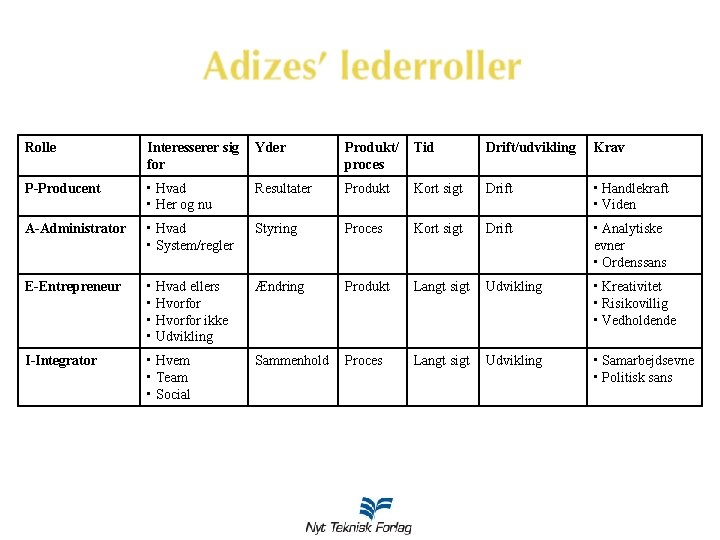 Adizes' lederroller

| Rolle | Interesserer sig for | Yder | Produkt/ proces | Tid | Drift/udvikling | Krav |
|---|---|---|---|---|---|---|
| P-Producent | ▪ Hvad ▪ Her og nu | Resultater | Produkt | Kort sigt | Drift | ▪ Handlekraft ▪ Viden |
| A-Administrator | ▪ Hvad ▪ System/regler | Styring | Proces | Kort sigt | Drift | ▪ Analytiske evner ▪ Ordenssans |
| E-Entrepreneur | ▪ Hvad ellers ▪ Hvorfor ▪ Hvorfor ikke ▪ Udvikling | Ændring | Produkt | Langt sigt | Udvikling | ▪ Kreativitet ▪ Risikovillig ▪ Vedholdende |
| I-Integrator | ▪ Hvem ▪ Team ▪ Social | Sammenhold | Proces | Langt sigt | Udvikling | ▪ Samarbejdsevne ▪ Politisk sans |

Nyt Teknisk Forlag